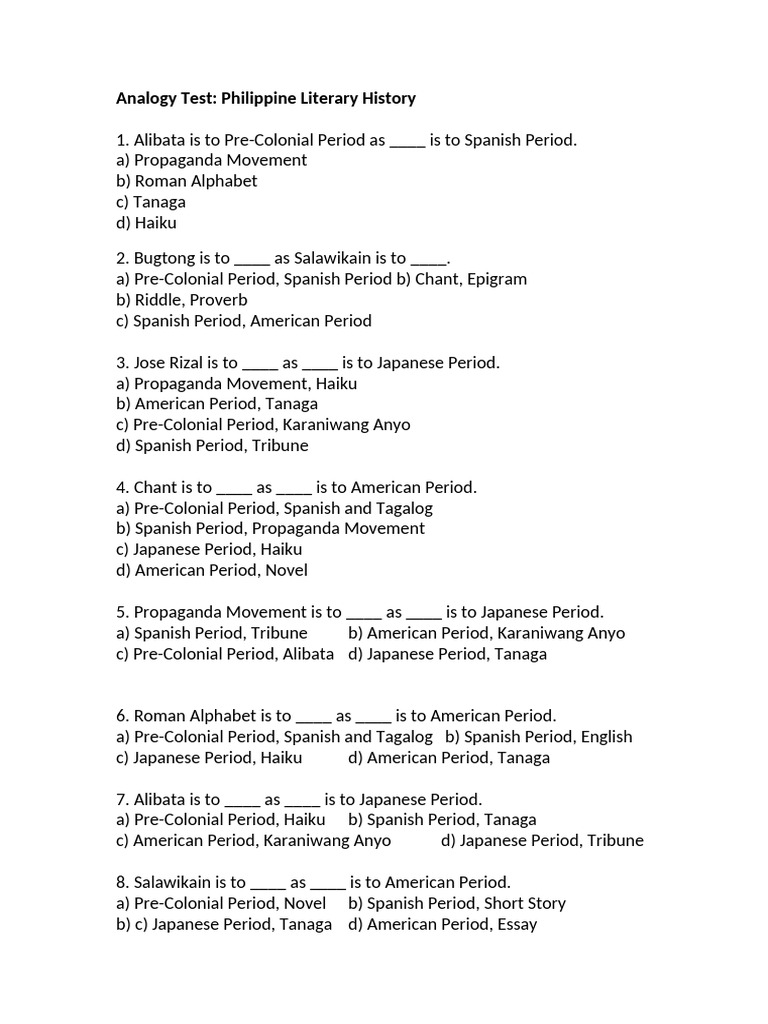 Analogy Test: Philippine Literary History

1. Alibata is to Pre-Colonial Period as _____ is to Spanish Period.
a) Propaganda Movement
b) Roman Alphabet
c) Tanaga
d) Haiku

2. Bugtong is to _____ as Salawikain is to _____.
a) Pre-Colonial Period, Spanish Period b) Chant, Epigram
b) Riddle, Proverb
c) Spanish Period, American Period

3. Jose Rizal is to _____ as _____ is to Japanese Period.
a) Propaganda Movement, Haiku
b) American Period, Tanaga
c) Pre-Colonial Period, Karaniwang Anyo
d) Spanish Period, Tribune

4. Chant is to _____ as _____ is to American Period.
a) Pre-Colonial Period, Spanish and Tagalog
b) Spanish Period, Propaganda Movement
c) Japanese Period, Haiku
d) American Period, Novel

5. Propaganda Movement is to _____ as _____ is to Japanese Period.
a) Spanish Period, Tribune b) American Period, Karaniwang Anyo
c) Pre-Colonial Period, Alibata d) Japanese Period, Tanaga

6. Roman Alphabet is to _____ as _____ is to American Period.
a) Pre-Colonial Period, Spanish and Tagalog b) Spanish Period, English
c) Japanese Period, Haiku d) American Period, Tanaga

7. Alibata is to _____ as _____ is to Japanese Period.
a) Pre-Colonial Period, Haiku b) Spanish Period, Tanaga
c) American Period, Karaniwang Anyo d) Japanese Period, Tribune

8. Salawikain is to _____ as _____ is to American Period.
a) Pre-Colonial Period, Novel b) Spanish Period, Short Story
b) c) Japanese Period, Tanaga d) American Period, Essay